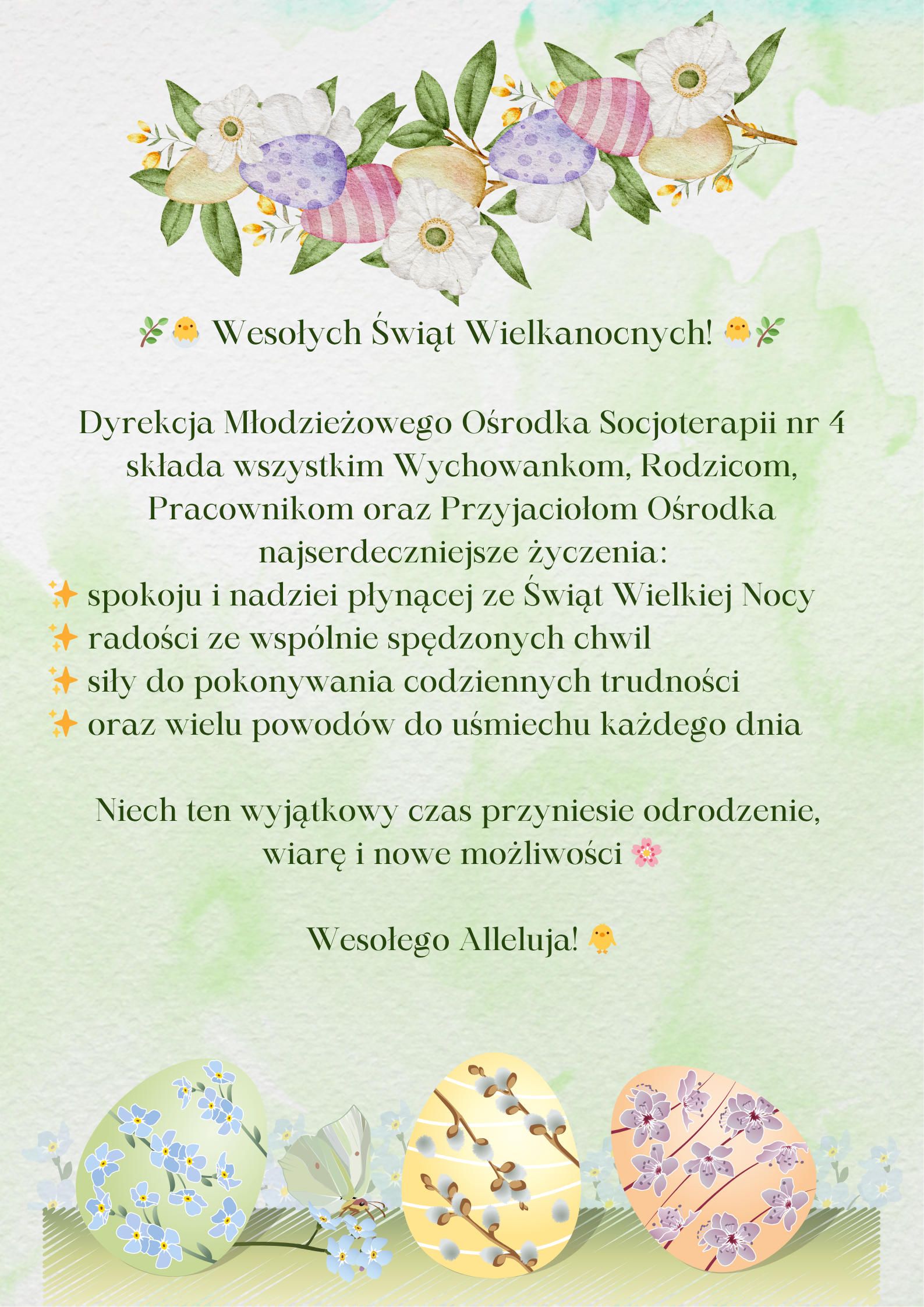 🌿🐣 Wesołych Świąt Wielkanocnych! 🐣🌿

Dyrekcja Młodzieżowego Ośrodka Socjoterapii nr 4 składa wszystkim Wychowankom, Rodzicom, Pracownikom oraz Przyjaciołom Ośrodka najserdeczniejsze życzenia:
✨ spokoju i nadziei płynącej ze Świąt Wielkiej Nocy
✨ radości ze wspólnie spędzonych chwil
✨ siły do pokonywania codziennych trudności
✨ oraz wielu powodów do uśmiechu każdego dnia

Niech ten wyjątkowy czas przyniesie odrodzenie, wiarę i nowe możliwości 🌸

Wesołego Alleluja! 🐥